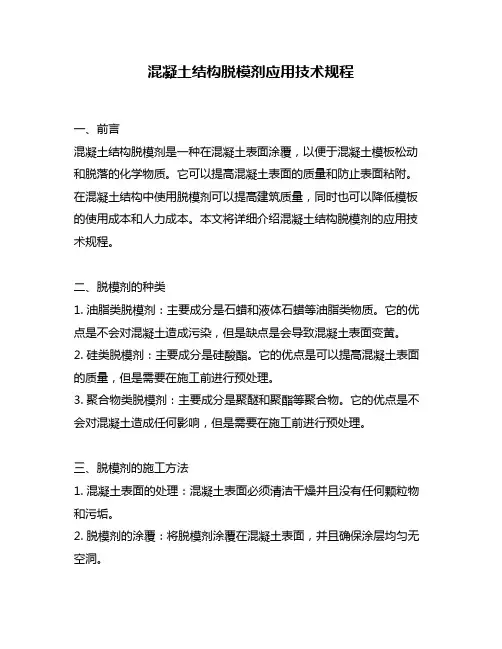 混凝土结构脱模剂应用技术规程

一、前言

混凝土结构脱模剂是一种在混凝土表面涂覆，以便于混凝土模板松动和脱落的化学物质。它可以提高混凝土表面的质量和防止表面粘附。在混凝土结构中使用脱模剂可以提高建筑质量，同时也可以降低模板的使用成本和人力成本。本文将详细介绍混凝土结构脱模剂的应用技术规程。

二、脱模剂的种类

1. 油脂类脱模剂：主要成分是石蜡和液体石蜡等油脂类物质。它的优点是不会对混凝土造成污染，但是缺点是会导致混凝土表面变黄。

2. 硅类脱模剂：主要成分是硅酸酯。它的优点是可以提高混凝土表面的质量，但是需要在施工前进行预处理。

3. 聚合物类脱模剂：主要成分是聚醚和聚酯等聚合物。它的优点是不会对混凝土造成任何影响，但是需要在施工前进行预处理。

三、脱模剂的施工方法

1. 混凝土表面的处理：混凝土表面必须清洁干燥并且没有任何颗粒物和污垢。

2. 脱模剂的涂覆：将脱模剂涂覆在混凝土表面，并且确保涂层均匀无空洞。